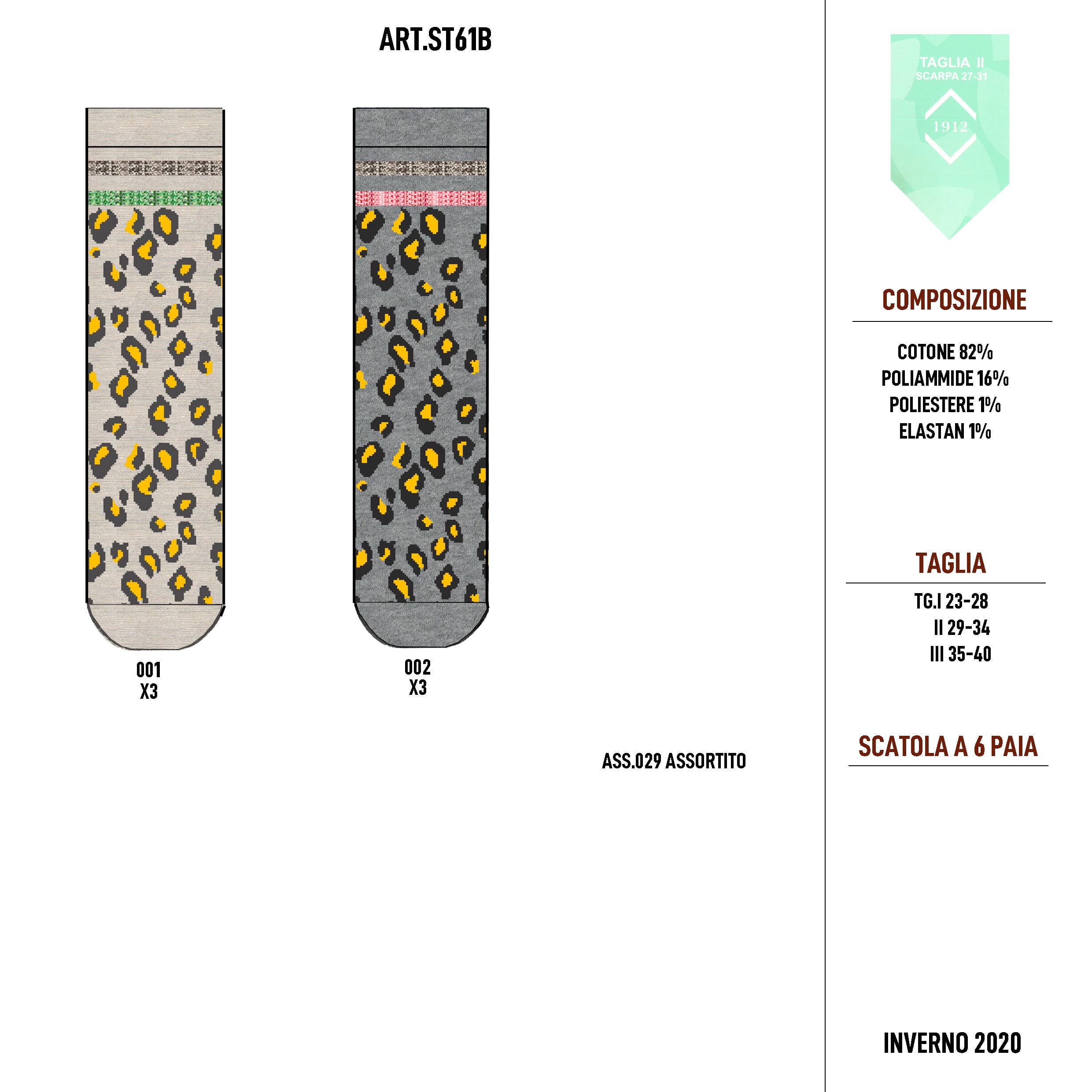 ART.ST61B

001
X3

002
X3

ASS.029 ASSORTITO

TAGLIA II
SCARPA 27-31
1912

COMPOSIZIONE

COTONE 82%
POLIAMMIDE 16%
POLIESTERE 1%
ELASTAN 1%

TAGLIA

TG.I 23-28
II 29-34
III 35-40

SCATOLA A 6 PAIA

INVERNO 2020